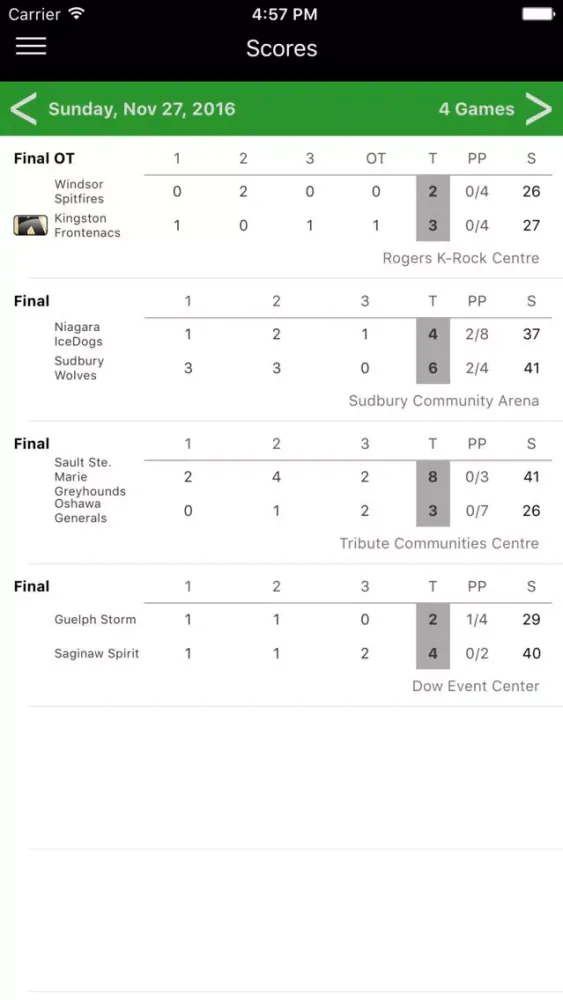 Carrier 4:57 PM

Scores

Sunday, Nov 27, 2016 4 Games

| Final OT | 1 | 2 | 3 | OT | T | PP | S |
|---|---|---|---|---|---|---|---|
| Windsor Spitfires | 0 | 2 | 0 | 0 | 2 | 0/4 | 26 |
| Kingston Frontenacs | 1 | 0 | 1 | 1 | 3 | 0/4 | 27 |

Rogers K-Rock Centre

| Final | 1 | 2 | 3 | T | PP | S |
|---|---|---|---|---|---|---|
| Niagara IceDogs | 1 | 2 | 1 | 4 | 2/8 | 37 |
| Sudbury Wolves | 3 | 3 | 0 | 6 | 2/4 | 41 |

Sudbury Community Arena

| Final | 1 | 2 | 3 | T | PP | S |
|---|---|---|---|---|---|---|
| Sault Ste. Marie Greyhounds | 2 | 4 | 2 | 8 | 0/3 | 41 |
| Oshawa Generals | 0 | 1 | 2 | 3 | 0/7 | 26 |

Tribute Communities Centre

| Final | 1 | 2 | 3 | T | PP | S |
|---|---|---|---|---|---|---|
| Guelph Storm | 1 | 1 | 0 | 2 | 1/4 | 29 |
| Saginaw Spirit | 1 | 1 | 2 | 4 | 0/2 | 40 |

Dow Event Center